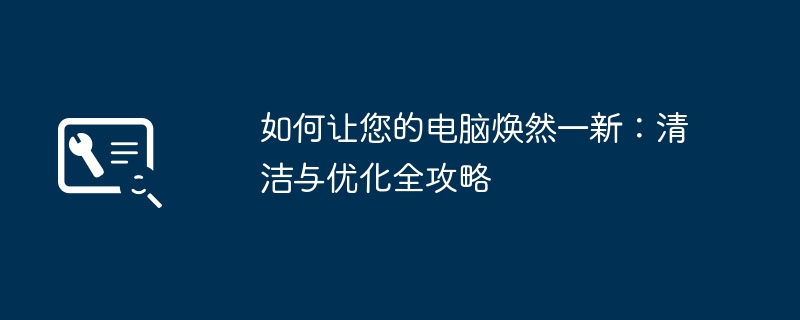 如何让您的电脑焕然一新：清洁与优化全攻略